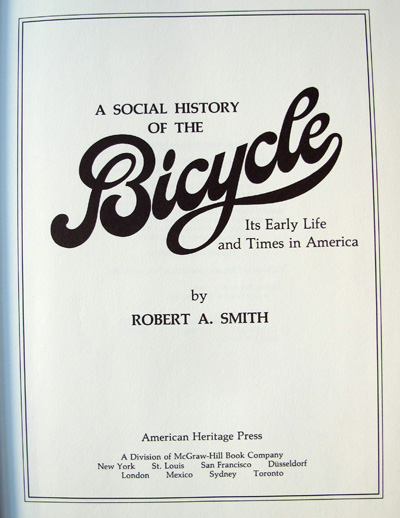 A SOCIAL HISTORY
OF THE
Bicycle
Its Early Life
and Times in America

by
ROBERT A. SMITH

American Heritage Press

A Division of McGraw-Hill Book Company
New York St. Louis San Francisco Düsseldorf
London Mexico Sydney Toronto